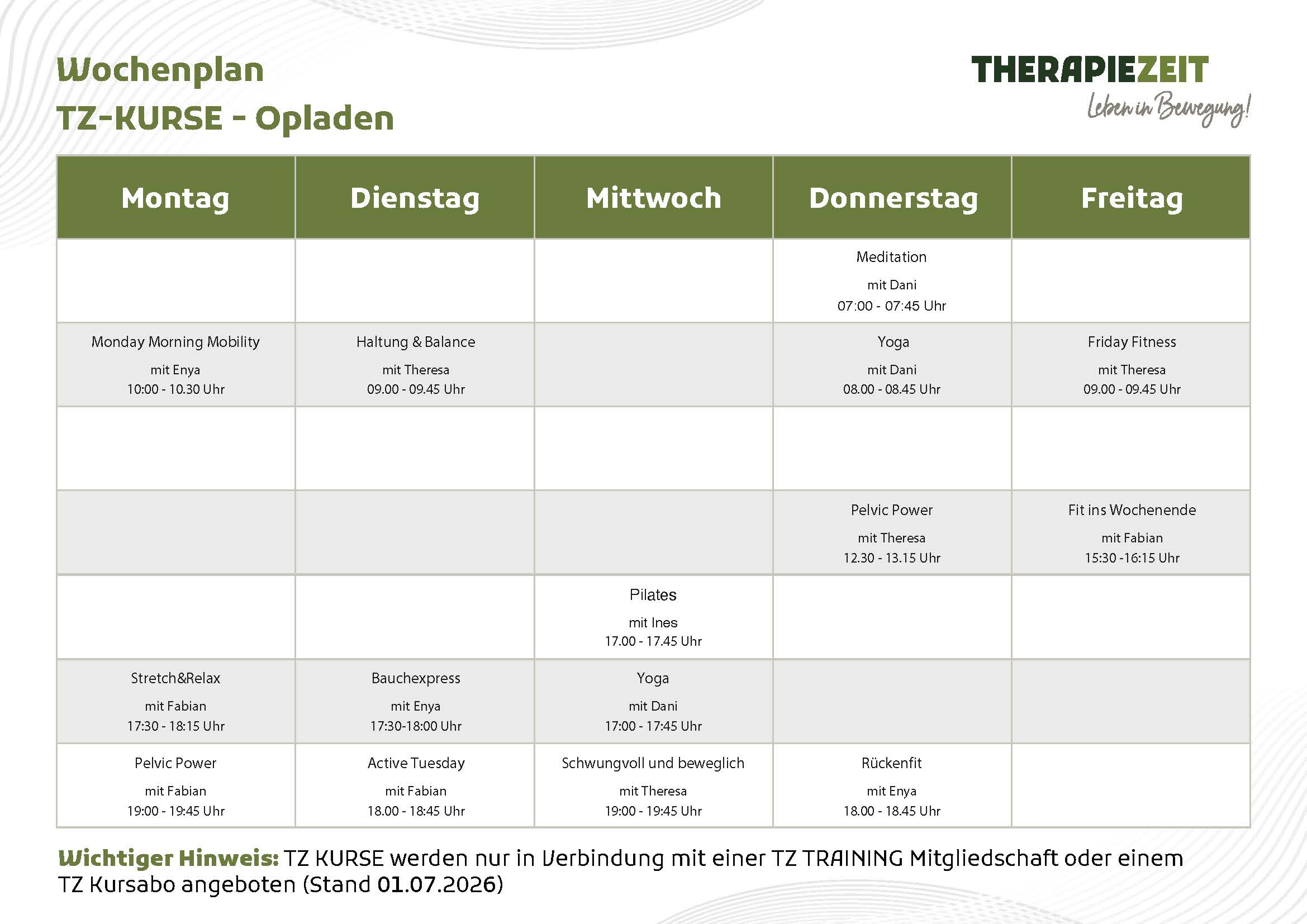 Wochenplan
TZ-KURSE - Opladen

THERAPIEZEIT
Leben in Bewegung!

| Montag | Dienstag | Mittwoch | Donnerstag | Freitag |
|---|---|---|---|---|
| | | | Meditation mit Dani 07:00 - 07:45 Uhr | |
| Monday Morning Mobility mit Enya 10:00 - 10.30 Uhr | Haltung & Balance mit Theresa 09.00 - 09.45 Uhr | | Yoga mit Dani 08.00 - 08.45 Uhr | Friday Fitness mit Theresa 09.00 - 09.45 Uhr |
| | | | | |
| | | | Pelvic Power mit Theresa 12.30 - 13.15 Uhr | Fit ins Wochenende mit Fabian 15:30 -16:15 Uhr |
| | | Pilates mit Ines 17.00 - 17.45 Uhr | | |
| Stretch&Relax mit Fabian 17:30 - 18:15 Uhr | Bauchexpress mit Enya 17:30-18:00 Uhr | Yoga mit Dani 17:00 - 17:45 Uhr | | |
| Pelvic Power mit Fabian 19:00 - 19:45 Uhr | Active Tuesday mit Fabian 18.00 - 18:45 Uhr | Schwungvoll und beweglich mit Theresa 19:00 - 19:45 Uhr | Rückenfit mit Enya 18.00 - 18.45 Uhr | |

Wichtiger Hinweis: TZ KURSE werden nur in Verbindung mit einer TZ TRAINING Mitgliedschaft oder einem TZ Kursabo angeboten (Stand 01.07.2026)